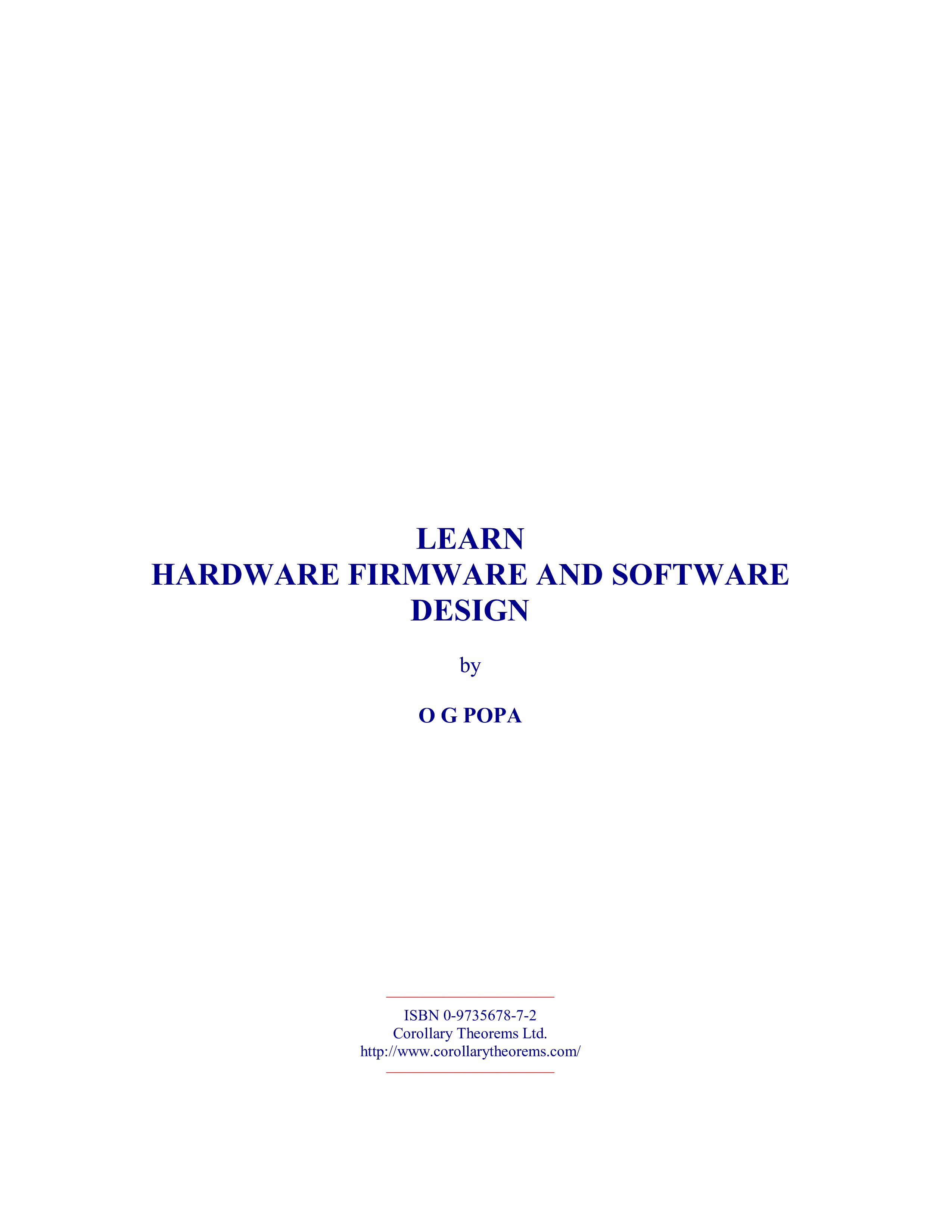 LEARN
HARDWARE FIRMWARE AND SOFTWARE DESIGN

by

O G POPA

ISBN 0-9735678-7-2
Corollary Theorems Ltd.
http://www.corollarytheorems.com/